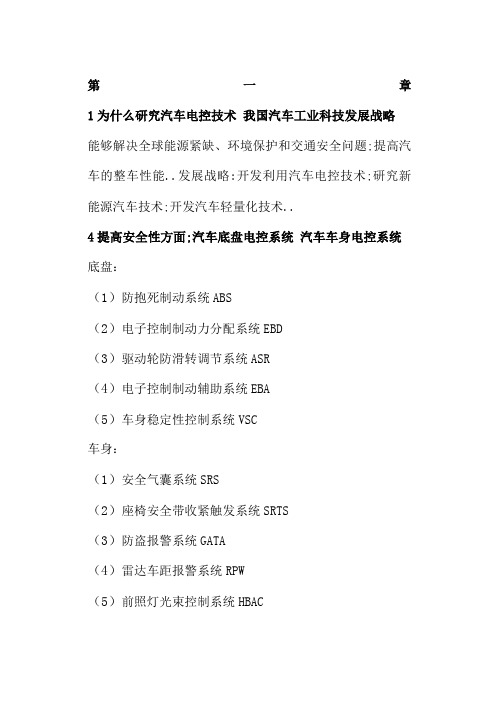 第 一 章

1 为什么研究汽车电控技术 我国汽车工业科技发展战略

能够解决全球能源紧缺、环境保护和交通安全问题;提高汽车的整车性能..发展战略:开发利用汽车电控技术;研究新能源汽车技术;开发汽车轻量化技术..

4 提高安全性方面;汽车底盘电控系统 汽车车身电控系统

底盘:

（1）防抱死制动系统 ABS

（2）电子控制制动力分配系统 EBD

（3）驱动轮防滑转调节系统 ASR

（4）电子控制制动辅助系统 EBA

（5）车身稳定性控制系统 VSC

车身:

（1）安全气囊系统 SRS

（2）座椅安全带收紧触发系统 SRTS

（3）防盗报警系统 GATA

（4）雷达车距报警系统 RPW

（5）前照灯光束控制系统 HBAC